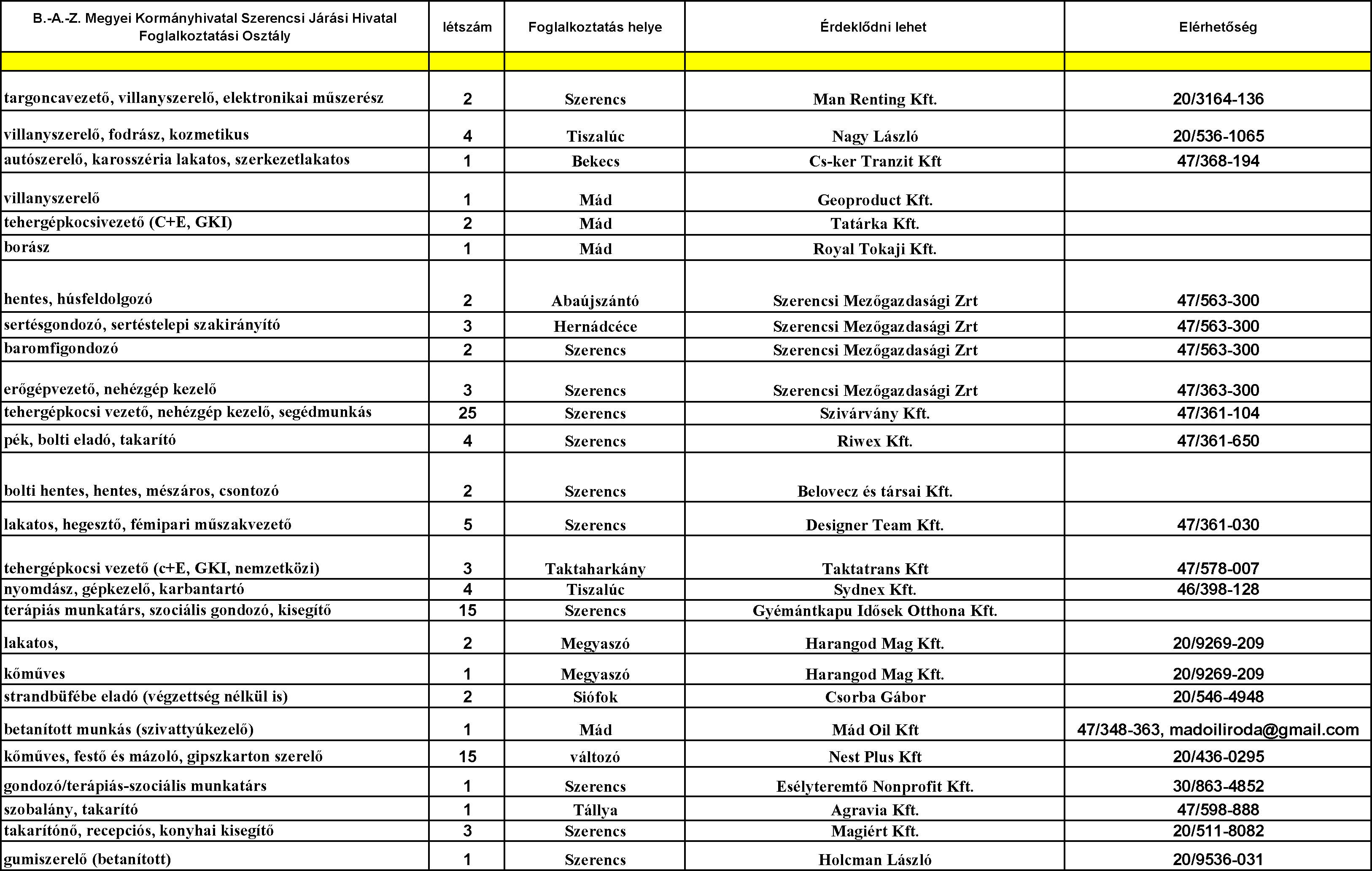 | B.-A.-Z. Megyei Kormányhivatal Szerencsi Járási Hivatal Foglalkoztatási Osztály | létszám | Foglalkoztatás helye | Érdeklődni lehet | Elérhetőség |
|---|---|---|---|---|
| | | | | |
| targoncavezető, villanyszerelő, elektronikai műszerész | 2 | Szerencs | Man Renting Kft. | 20/3164-136 |
| villanyszerelő, fodrász, kozmetikus | 4 | Tiszalúc | Nagy László | 20/536-1065 |
| autószerelő, karosszéria lakatos, szerkezetlakatos | 1 | Bekecs | Cs-ker Tranzit Kft | 47/368-194 |
| villanyszerelő | 1 | Mád | Geoproduct Kft. | |
| tehergépkocsivezető (C+E, GKI) | 2 | Mád | Tatárka Kft. | |
| borász | 1 | Mád | Royal Tokaji Kft. | |
| hentes, húsfeldolgozó | 2 | Abaújszántó | Szerencsi Mezőgazdasági Zrt | 47/563-300 |
| sertésgondozó, sertéstelepi szakirányító | 3 | Hernádcéce | Szerencsi Mezőgazdasági Zrt | 47/563-300 |
| baromfigondozó | 2 | Szerencs | Szerencsi Mezőgazdasági Zrt | 47/563-300 |
| erőgépvezető, nehézgép kezelő | 3 | Szerencs | Szerencsi Mezőgazdasági Zrt | 47/363-300 |
| tehergépkocsi vezető, nehézgép kezelő, segédmunkás | 25 | Szerencs | Szivárvány Kft. | 47/361-104 |
| pék, bolti eladó, takarító | 4 | Szerencs | Riwex Kft. | 47/361-650 |
| bolti hentes, hentes, mészáros, csontozó | 2 | Szerencs | Belovecz és társai Kft. | |
| lakatos, hegesztő, fémipari műszakvezető | 5 | Szerencs | Designer Team Kft. | 47/361-030 |
| tehergépkocsi vezető (c+E, GKI, nemzetközi) | 3 | Taktaharkány | Taktatrans Kft | 47/578-007 |
| nyomdász, gépkezelő, karbantartó | 4 | Tiszalúc | Sydnex Kft. | 46/398-128 |
| terápiás munkatárs, szociális gondozó, kisegítő | 15 | Szerencs | Gyémántkapu Idősek Otthona Kft. | |
| lakatos, | 2 | Megyaszó | Harangod Mag Kft. | 20/9269-209 |
| kőműves | 1 | Megyaszó | Harangod Mag Kft. | 20/9269-209 |
| strandbüfébe eladó (végzettség nélkül is) | 2 | Siófok | Csorba Gábor | 20/546-4948 |
| betanított munkás (szivattyúkezelő) | 1 | Mád | Mád Oil Kft | 47/348-363, madoiliroda@gmail.com |
| kőműves, festő és mázoló, gipszkarton szerelő | 15 | változó | Nest Plus Kft | 20/436-0295 |
| gondozó/terápiás-szociális munkatárs | 1 | Szerencs | Esélyteremtő Nonprofit Kft. | 30/863-4852 |
| szobalány, takarító | 1 | Tállya | Agravia Kft. | 47/598-888 |
| takarítónő, recepciós, konyhai kisegítő | 3 | Szerencs | Magiért Kft. | 20/511-8082 |
| gumiszerelő (betanított) | 1 | Szerencs | Holcman László | 20/9536-031 |